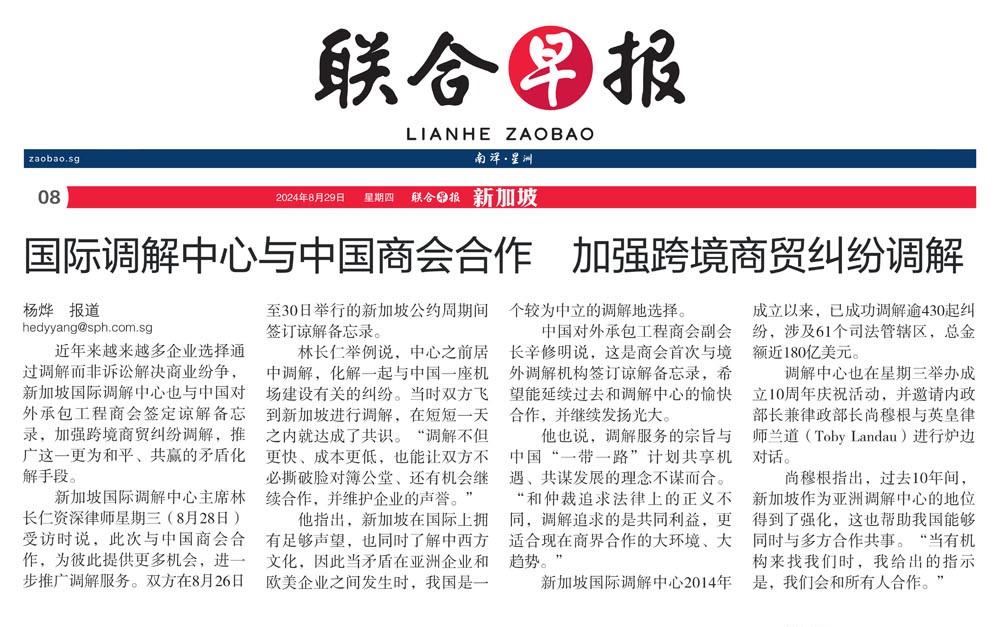 联合早报

LIANHE ZAOBAO

zaobao.sg

南洋·星洲

08

2024年8月29日　星期四　联合早报　新加坡

国际调解中心与中国商会合作　加强跨境商贸纠纷调解

杨烨　报道
hedyyang@sph.com.sg

近年来越来越多企业选择通过调解而非诉讼解决商业纷争，新加坡国际调解中心也与中国对外承包工程商会签定谅解备忘录，加强跨境商贸纠纷调解，推广这一更为和平、共赢的矛盾化解手段。

新加坡国际调解中心主席林长仁资深律师星期三（8月28日）受访时说，此次与中国商会合作，为彼此提供更多机会，进一步推广调解服务。双方在8月26日至30日举行的新加坡公约周期间签订谅解备忘录。

林长仁举例说，中心之前居中调解，化解一起与中国一座机场建设有关的纠纷。当时双方飞到新加坡进行调解，在短短一天之内就达成了共识。“调解不但更快、成本更低，也能让双方不必撕破脸对簿公堂、还有机会继续合作，并维护企业的声誉。”

他指出，新加坡在国际上拥有足够声望，也同时了解中西方文化，因此当矛盾在亚洲企业和欧美企业之间发生时，我国是一个较为中立的调解地选择。

中国对外承包工程商会副会长辛修明说，这是商会首次与境外调解机构签订谅解备忘录，希望能延续过去和调解中心的愉快合作，并继续发扬光大。

他也说，调解服务的宗旨与中国“一带一路”计划共享机遇、共谋发展的理念不谋而合。“和仲裁追求法律上的正义不同，调解追求的是共同利益，更适合现在商界合作的大环境、大趋势。”

新加坡国际调解中心2014年成立以来，已成功调解逾430起纠纷，涉及61个司法管辖区，总金额近180亿美元。

调解中心也在星期三举办成立10周年庆祝活动，并邀请内政部长兼律政部长尚穆根与英皇律师兰道（Toby Landau）进行炉边对话。

尚穆根指出，过去10年间，新加坡作为亚洲调解中心的地位得到了强化，这也帮助我国能够同时与多方合作共事。“当有机构来找我们时，我给出的指示是，我们会和所有人合作。”